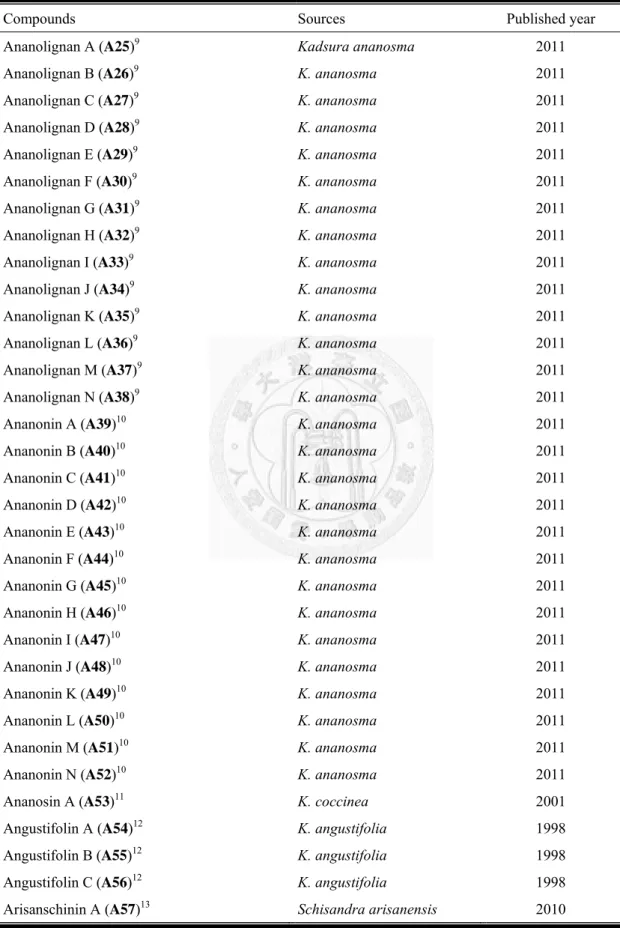 | Compounds | Sources | Published year |
|---|---|---|
| Ananolignan A (A25)$^{9}$ | Kadsura ananosma | 2011 |
| Ananolignan B (A26)$^{9}$ | K. ananosma | 2011 |
| Ananolignan C (A27)$^{9}$ | K. ananosma | 2011 |
| Ananolignan D (A28)$^{9}$ | K. ananosma | 2011 |
| Ananolignan E (A29)$^{9}$ | K. ananosma | 2011 |
| Ananolignan F (A30)$^{9}$ | K. ananosma | 2011 |
| Ananolignan G (A31)$^{9}$ | K. ananosma | 2011 |
| Ananolignan H (A32)$^{9}$ | K. ananosma | 2011 |
| Ananolignan I (A33)$^{9}$ | K. ananosma | 2011 |
| Ananolignan J (A34)$^{9}$ | K. ananosma | 2011 |
| Ananolignan K (A35)$^{9}$ | K. ananosma | 2011 |
| Ananolignan L (A36)$^{9}$ | K. ananosma | 2011 |
| Ananolignan M (A37)$^{9}$ | K. ananosma | 2011 |
| Ananolignan N (A38)$^{9}$ | K. ananosma | 2011 |
| Ananonin A (A39)$^{10}$ | K. ananosma | 2011 |
| Ananonin B (A40)$^{10}$ | K. ananosma | 2011 |
| Ananonin C (A41)$^{10}$ | K. ananosma | 2011 |
| Ananonin D (A42)$^{10}$ | K. ananosma | 2011 |
| Ananonin E (A43)$^{10}$ | K. ananosma | 2011 |
| Ananonin F (A44)$^{10}$ | K. ananosma | 2011 |
| Ananonin G (A45)$^{10}$ | K. ananosma | 2011 |
| Ananonin H (A46)$^{10}$ | K. ananosma | 2011 |
| Ananonin I (A47)$^{10}$ | K. ananosma | 2011 |
| Ananonin J (A48)$^{10}$ | K. ananosma | 2011 |
| Ananonin K (A49)$^{10}$ | K. ananosma | 2011 |
| Ananonin L (A50)$^{10}$ | K. ananosma | 2011 |
| Ananonin M (A51)$^{10}$ | K. ananosma | 2011 |
| Ananonin N (A52)$^{10}$ | K. ananosma | 2011 |
| Ananosin A (A53)$^{11}$ | K. coccinea | 2001 |
| Angustifolin A (A54)$^{12}$ | K. angustifolia | 1998 |
| Angustifolin B (A55)$^{12}$ | K. angustifolia | 1998 |
| Angustifolin C (A56)$^{12}$ | K. angustifolia | 1998 |
| Arisanschinin A (A57)$^{13}$ | Schisandra arisanensis | 2010 |